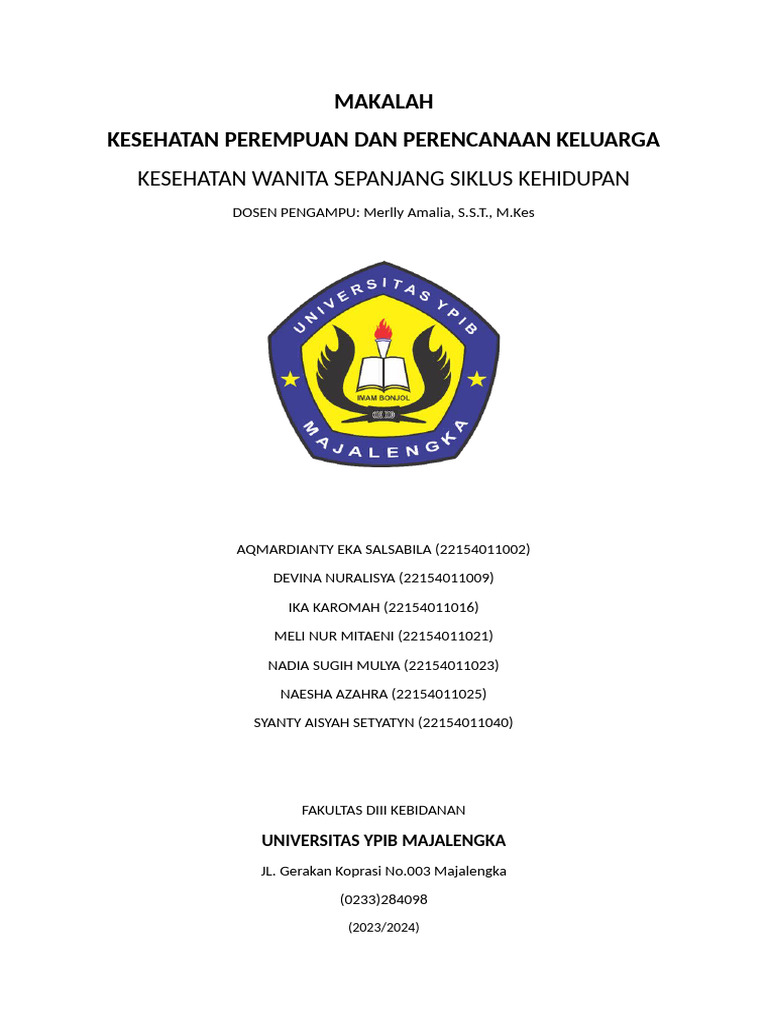 MAKALAH

KESEHATAN PEREMPUAN DAN PERENCANAAN KELUARGA

KESEHATAN WANITA SEPANJANG SIKLUS KEHIDUPAN

DOSEN PENGAMPU: Merlly Amalia, S.S.T., M.Kes

UNIVERSITAS YPIB

IMAM BONJOL

MAJALENGKA

AQMARDIANTY EKA SALSABILA (22154011002)

DEVINA NURALISYA (22154011009)

IKA KAROMAH (22154011016)

MELI NUR MITAENI (22154011021)

NADIA SUGIH MULYA (22154011023)

NAESHA AZAHRA (22154011025)

SYANTY AISYAH SETYATYN (22154011040)

FAKULTAS DIII KEBIDANAN

UNIVERSITAS YPIB MAJALENGKA

JL. Gerakan Koprasi No.003 Majalengka

(0233)284098

(2023/2024)